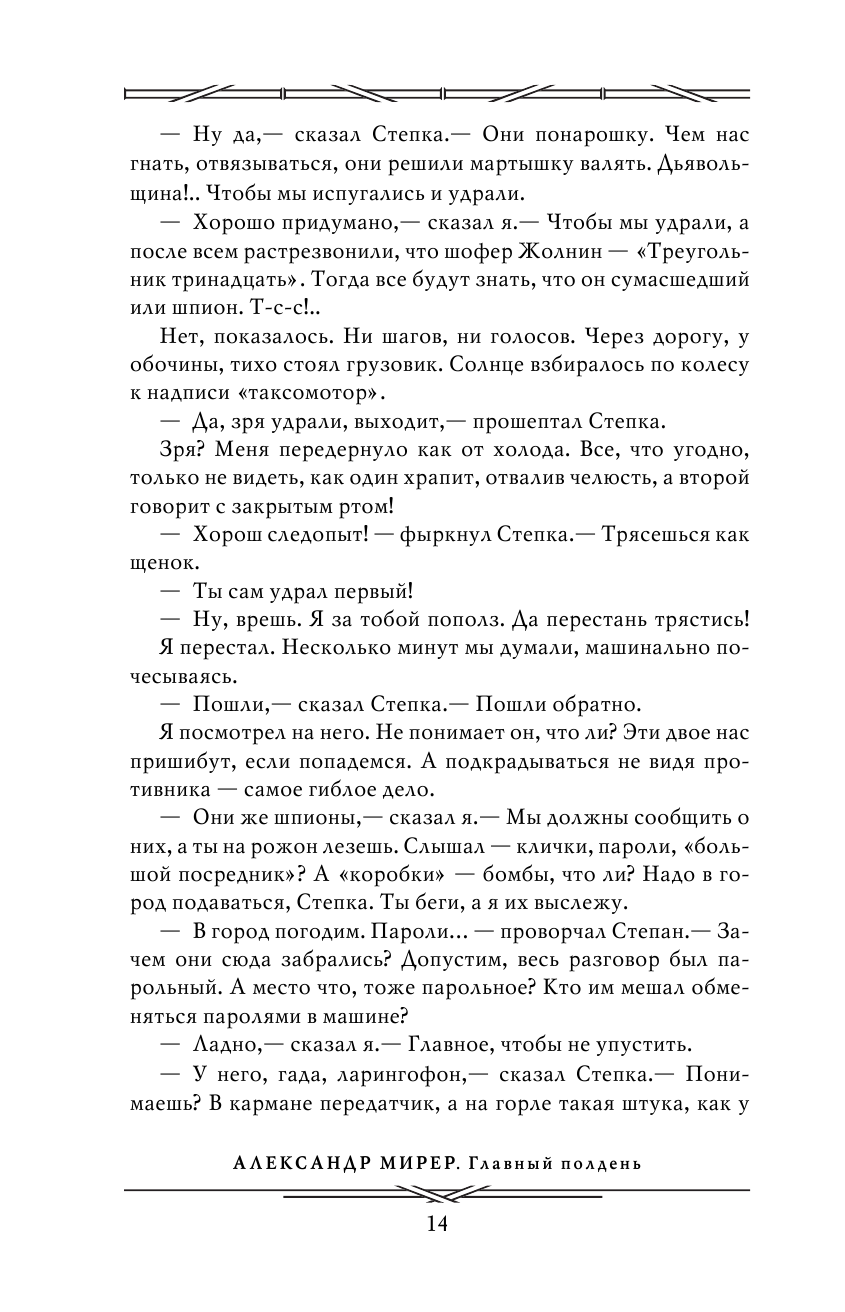 — Ну да,— сказал Степка.— Они понарошку. Чем нас гнать, отвязываться, они решили мартышку валять. Дьявольщина!.. Чтобы мы испугались и удрали.

— Хорошо придумано,— сказал я.— Чтобы мы удрали, а после всем растрезвонили, что шофер Жолнин — «Треугольник тринадцать». Тогда все будут знать, что он сумасшедший или шпион. Т-с-с!..

Нет, показалось. Ни шагов, ни голосов. Через дорогу, у обочины, тихо стоял грузовик. Солнце взбиралось по колесу к надписи «таксомотор».

— Да, зря удрали, выходит,— прошептал Степка.

Зря? Меня передернуло как от холода. Все, что угодно, только не видеть, как один храпит, отвалив челюсть, а второй говорит с закрытым ртом!

— Хорош следопыт! — фыркнул Степка.— Трясешься как щенок.

— Ты сам удрал первый!

— Ну, врешь. Я за тобой пополз. Да перестань трястись!

Я перестал. Несколько минут мы думали, машинально почесываясь.

— Пошли,— сказал Степка.— Пошли обратно.

Я посмотрел на него. Не понимает он, что ли? Эти двое нас пришибут, если попадемся. А подкрадываться не видя противника — самое гиблое дело.

— Они же шпионы,— сказал я.— Мы должны сообщить о них, а ты на рожон лезешь. Слышал — клички, пароли, «большой посредник»? А «коробки» — бомбы, что ли? Надо в город подаваться, Степка. Ты беги, а я их выслежу.

— В город погодим. Пароли... — проворчал Степан.— Зачем они сюда забрались? Допустим, весь разговор был парольный. А место что, тоже парольное? Кто им мешал обменяться паролями в машине?

— Ладно,— сказал я.— Главное, чтобы не упустить.

— У него, гада, ларингофон,— сказал Степка.— Понимаешь? В кармане передатчик, а на горле такая штука, как у

АЛЕКСАНДР МИРЕР. Главный полдень

14